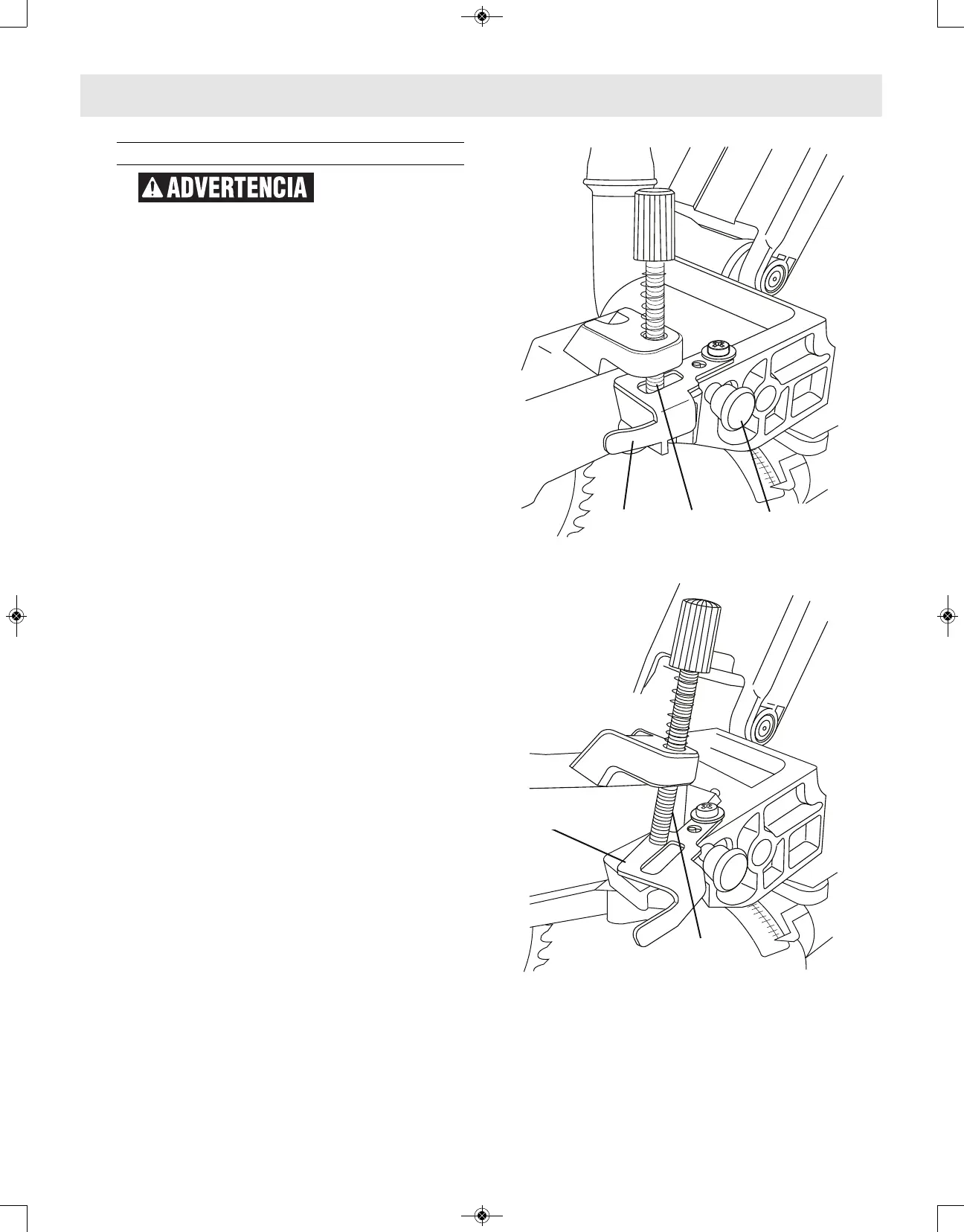 ADVERTENCIA